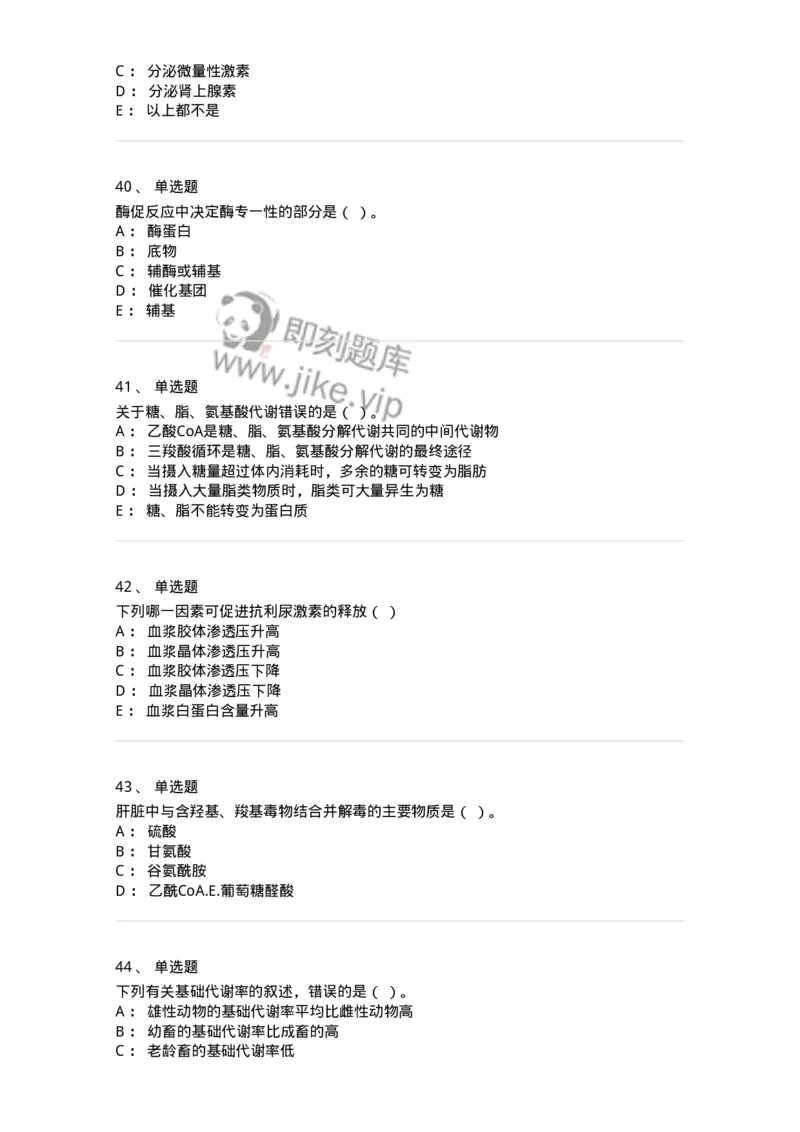 C： 分泌微量性激素
D： 分泌肾上腺素
E： 以上都不是

40、 单选题
酶促反应中决定酶专一性的部分是（ ）。
A： 酶蛋白
B： 底物
C： 辅酶或辅基
D： 催化基团
E： 辅基

即刻题库
www.jike.vip

41、 单选题
关于糖、脂、氨基酸代谢错误的是（ ）。
A： 乙酸CoA是糖、脂、氨基酸分解代谢共同的中间代谢物
B： 三羧酸循环是糖、脂、氨基酸分解代谢的最终途径
C： 当摄入糖量超过体内消耗时，多余的糖可转变为脂肪
D： 当摄入大量脂类物质时，脂类可大量异生为糖
E： 糖、脂不能转变为蛋白质

42、 单选题
下列哪一因素可促进抗利尿激素的释放（ ）
A： 血浆胶体渗透压升高
B： 血浆晶体渗透压升高
C： 血浆胶体渗透压下降
D： 血浆晶体渗透压下降
E： 血浆白蛋白含量升高

43、 单选题
肝脏中与含羟基、羧基毒物结合并解毒的主要物质是（ ）。
A： 硫酸
B： 甘氨酸
C： 谷氨酰胺
D： 乙酰CoA.E.葡萄糖醛酸

44、 单选题
下列有关基础代谢率的叙述，错误的是（ ）。
A： 雄性动物的基础代谢率平均比雌性动物高
B： 幼畜的基础代谢率比成畜的高
C： 老龄畜的基础代谢率低